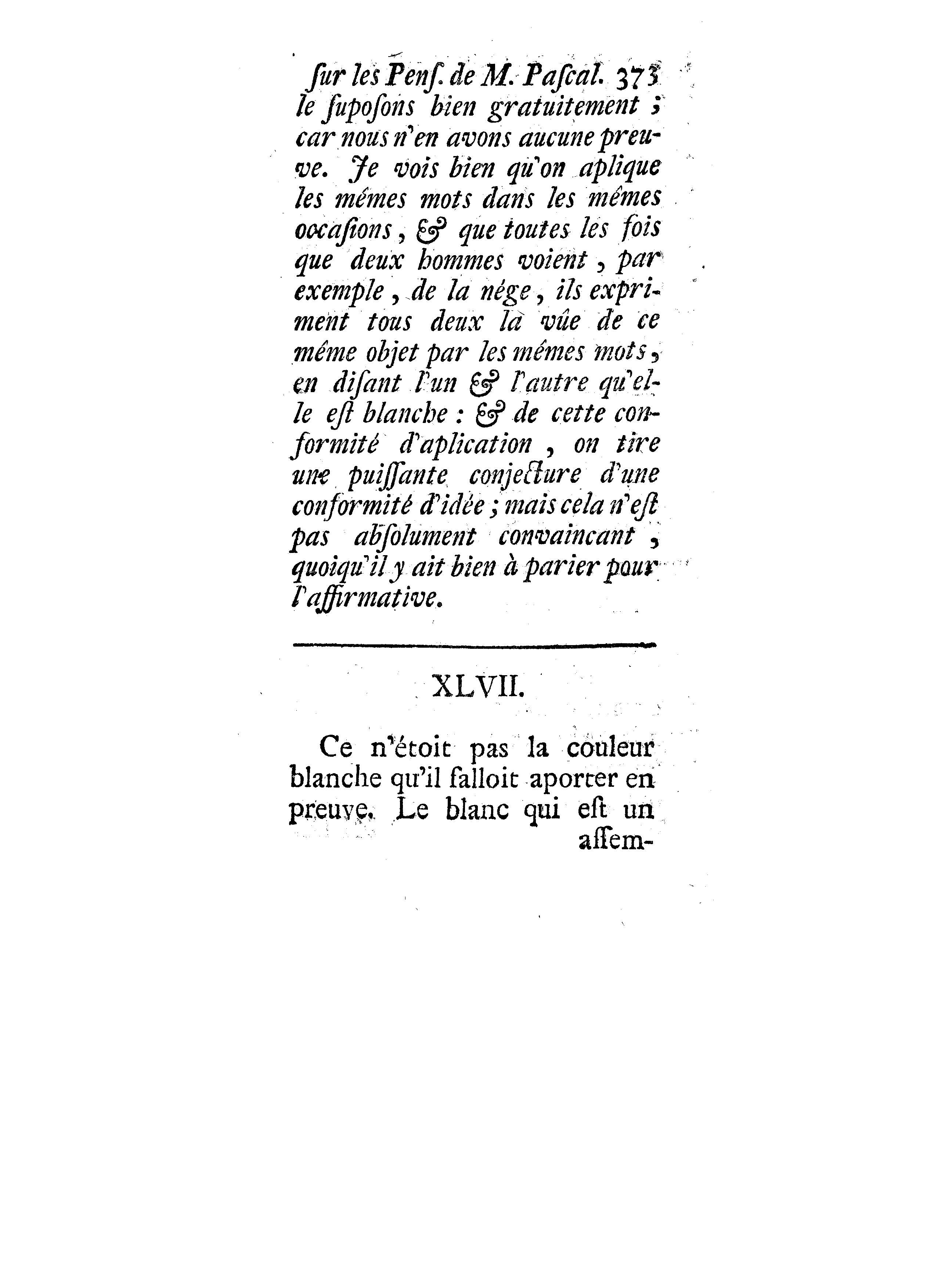 ſur les Penſ. de M. Paſcal. 373
le ſupoſons bien gratuitement ; car nous n'en avons aucune preuve. Je vois bien qu'on aplique les mémes mots dans les mémes occaſions, & que toutes les fois que deux hommes voient, par exemple, de la nége, ils expriment tous deux la vûe de ce méme objet par les mémes mots, en diſant l'un & l'autre qu'elle eſt blanche : & de cette conformité d'aplication, on tire une puiſſante conjecture d'une conformité d'idée ; mais cela n'eſt pas abſolument convaincant, quoiqu'il y ait bien à parier pour l'affirmative.

XLVII.

Ce n'étoit pas la couleur blanche qu'il falloit aporter en preuve. Le blanc qui eſt un aſſem-